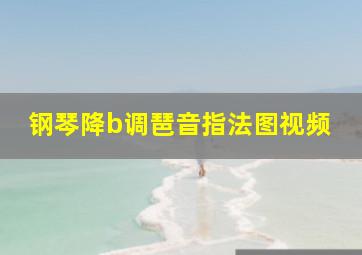 钢琴降b调琶音指法图视频